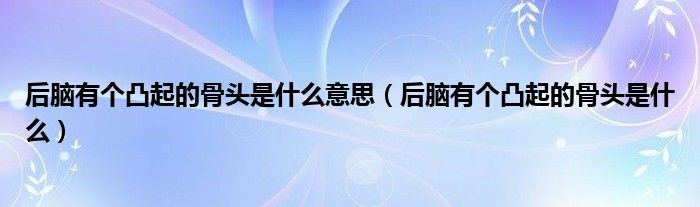 后脑有个凸起的骨头是什么意思（后脑有个凸起的骨头是什么）